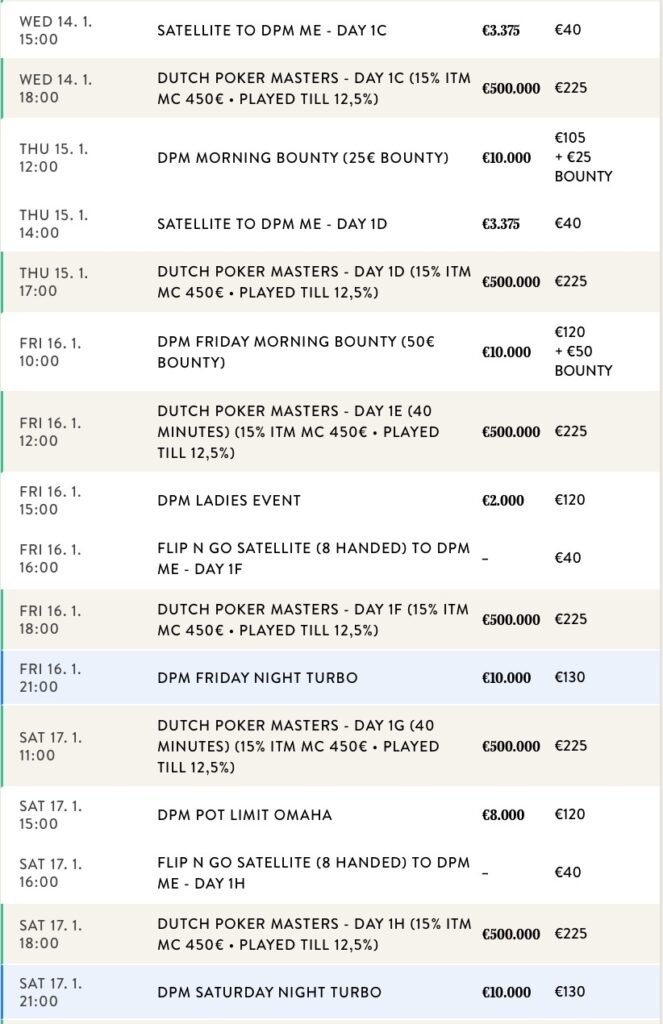 | | | | |
|---|---|---|---|
| WED 14. 1. 15:00 | SATELLITE TO DPM ME - DAY 1C | €3.375 | €40 |
| WED 14. 1. 18:00 | DUTCH POKER MASTERS - DAY 1C (15% ITM MC 450€ • PLAYED TILL 12,5%) | €500.000 | €225 |
| THU 15. 1. 12:00 | DPM MORNING BOUNTY (25€ BOUNTY) | €10.000 | €105 + €25 BOUNTY |
| THU 15. 1. 14:00 | SATELLITE TO DPM ME - DAY 1D | €3.375 | €40 |
| THU 15. 1. 17:00 | DUTCH POKER MASTERS - DAY 1D (15% ITM MC 450€ • PLAYED TILL 12,5%) | €500.000 | €225 |
| FRI 16. 1. 10:00 | DPM FRIDAY MORNING BOUNTY (50€ BOUNTY) | €10.000 | €120 + €50 BOUNTY |
| FRI 16. 1. 12:00 | DUTCH POKER MASTERS - DAY 1E (40 MINUTES) (15% ITM MC 450€ • PLAYED TILL 12,5%) | €500.000 | €225 |
| FRI 16. 1. 15:00 | DPM LADIES EVENT | €2.000 | €120 |
| FRI 16. 1. 16:00 | FLIP N GO SATELLITE (8 HANDED) TO DPM ME - DAY 1F | - | €40 |
| FRI 16. 1. 18:00 | DUTCH POKER MASTERS - DAY 1F (15% ITM MC 450€ • PLAYED TILL 12,5%) | €500.000 | €225 |
| FRI 16. 1. 21:00 | DPM FRIDAY NIGHT TURBO | €10.000 | €130 |
| SAT 17. 1. 11:00 | DUTCH POKER MASTERS - DAY 1G (40 MINUTES) (15% ITM MC 450€ • PLAYED TILL 12,5%) | €500.000 | €225 |
| SAT 17. 1. 15:00 | DPM POT LIMIT OMAHA | €8.000 | €120 |
| SAT 17. 1. 16:00 | FLIP N GO SATELLITE (8 HANDED) TO DPM ME - DAY 1H | - | €40 |
| SAT 17. 1. 18:00 | DUTCH POKER MASTERS - DAY 1H (15% ITM MC 450€ • PLAYED TILL 12,5%) | €500.000 | €225 |
| SAT 17. 1. 21:00 | DPM SATURDAY NIGHT TURBO | €10.000 | €130 |